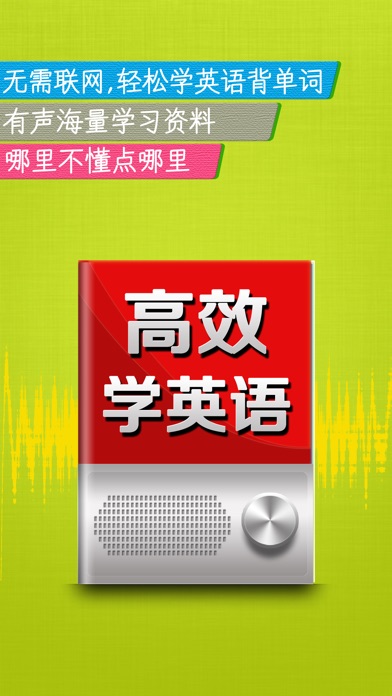 无需联网,轻松学英语背单词

有声海量学习资料

哪里不懂点哪里

高效
学英语